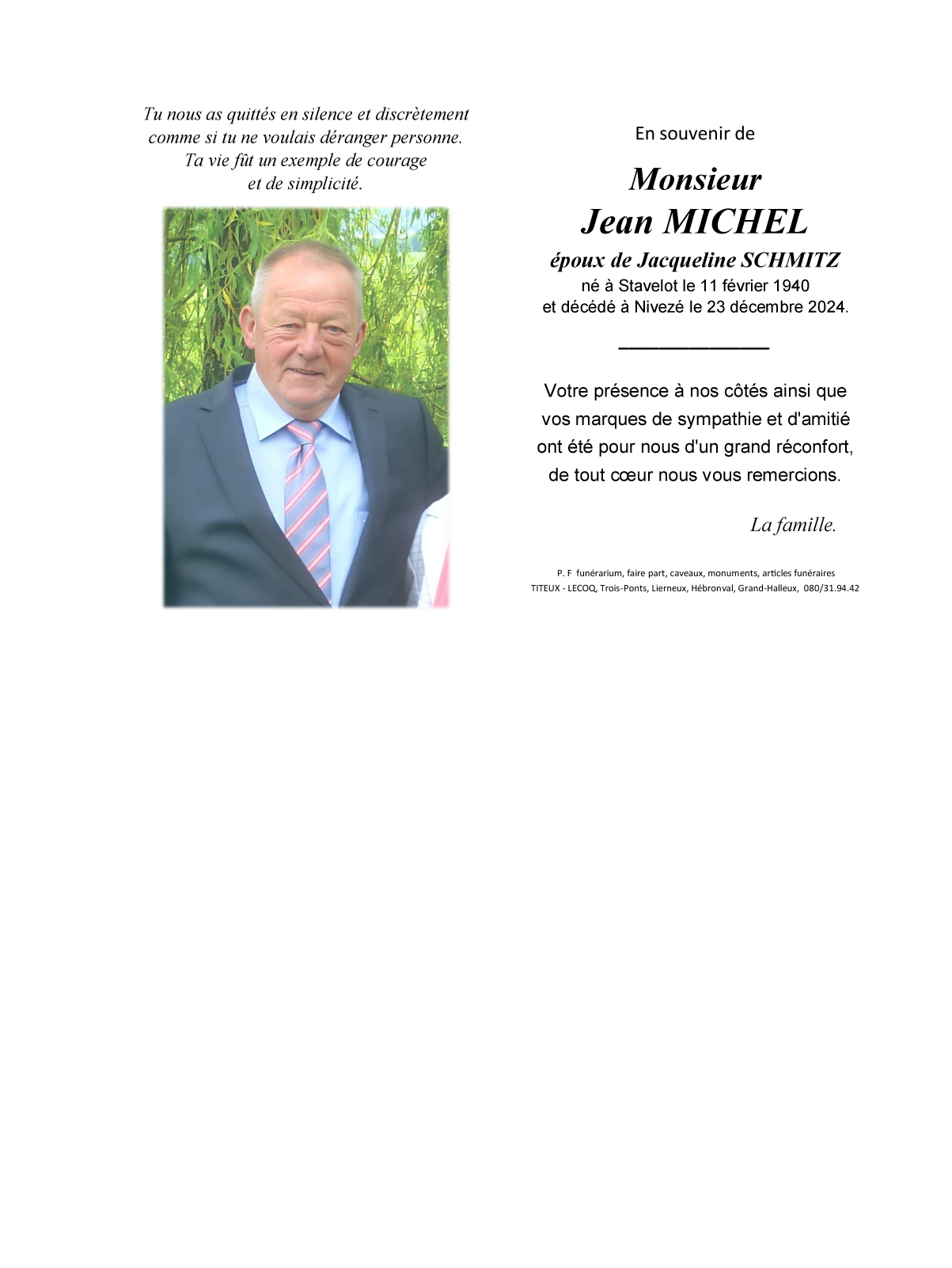 Tu nous as quittés en silence et discrètement comme si tu ne voulais déranger personne. Ta vie fût un exemple de courage et de simplicité.

En souvenir de

Monsieur
Jean MICHEL
époux de Jacqueline SCHMITZ
né à Stavelot le 11 février 1940
et décédé à Nivezé le 23 décembre 2024.

Votre présence à nos côtés ainsi que vos marques de sympathie et d'amitié ont été pour nous d'un grand réconfort, de tout cœur nous vous remercions.

La famille.

P. F funérarium, faire part, caveaux, monuments, articles funéraires
TITEUX - LECOQ, Trois-Ponts, Lierneux, Hébronval, Grand-Halleux, 080/31.94.42